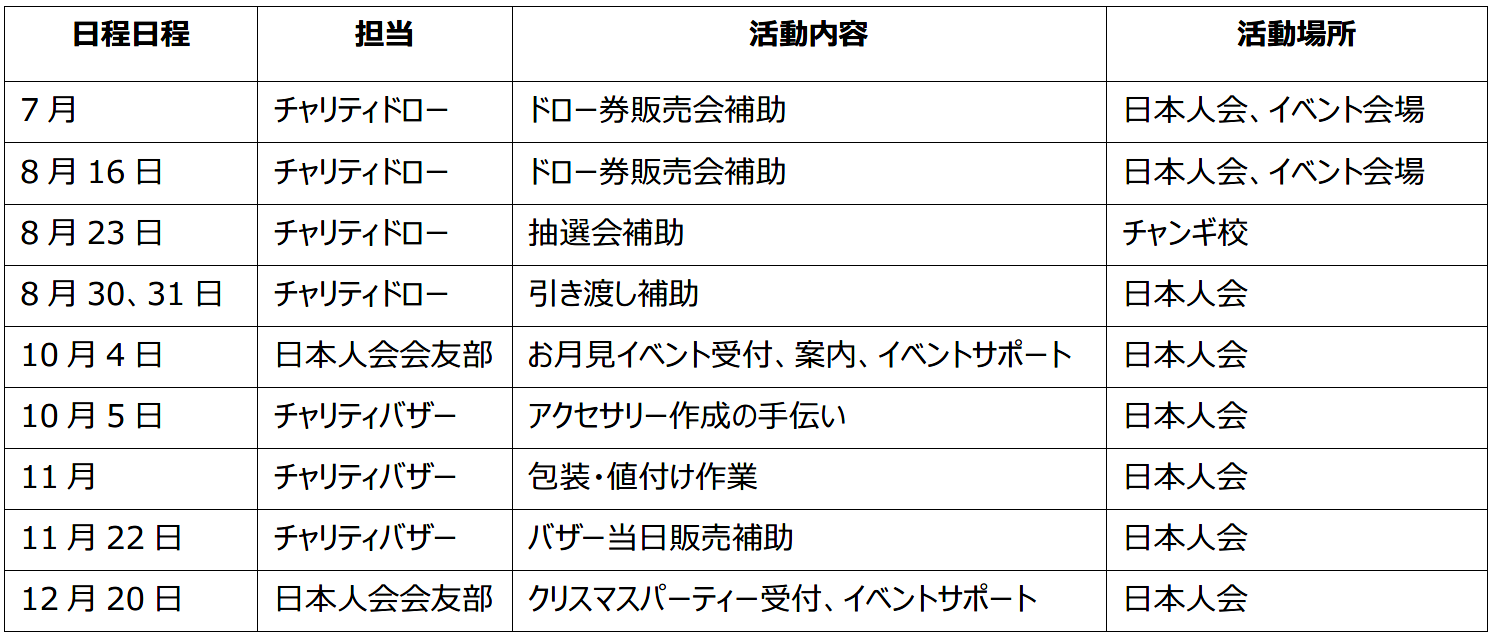 | 日程日程 | 担当 | 活動内容 | 活動場所 |
|---|---|---|---|
| 7月 | チャリティドロー | ドロー券販売会補助 | 日本人会、イベント会場 |
| 8月16日 | チャリティドロー | ドロー券販売会補助 | 日本人会、イベント会場 |
| 8月23日 | チャリティドロー | 抽選会補助 | チャンギ校 |
| 8月30、31日 | チャリティドロー | 引き渡し補助 | 日本人会 |
| 10月4日 | 日本人会会友部 | お月見イベント受付、案内、イベントサポート | 日本人会 |
| 10月5日 | チャリティバザー | アクセサリー作成の手伝い | 日本人会 |
| 11月 | チャリティバザー | 包装・値付け作業 | 日本人会 |
| 11月22日 | チャリティバザー | バザー当日販売補助 | 日本人会 |
| 12月20日 | 日本人会会友部 | クリスマスパーティー受付、イベントサポート | 日本人会 |